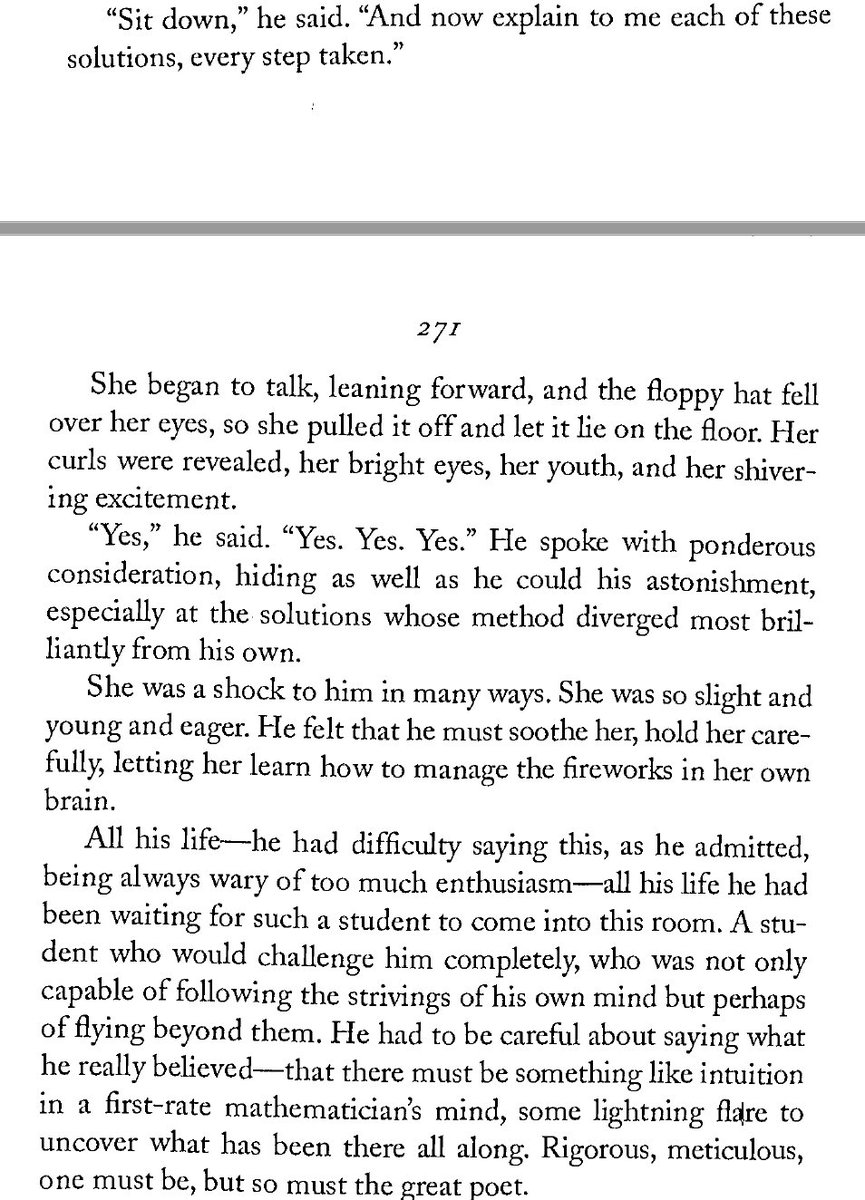 "Sit down," he said. "And now explain to me each of these solutions, every step taken."

271

She began to talk, leaning forward, and the floppy hat fell over her eyes, so she pulled it off and let it lie on the floor. Her curls were revealed, her bright eyes, her youth, and her shivering excitement.

"Yes," he said. "Yes. Yes. Yes." He spoke with ponderous consideration, hiding as well as he could his astonishment, especially at the solutions whose method diverged most brilliantly from his own.

She was a shock to him in many ways. She was so slight and young and eager. He felt that he must soothe her, hold her carefully, letting her learn how to manage the fireworks in her own brain.

All his life—he had difficulty saying this, as he admitted, being always wary of too much enthusiasm—all his life he had been waiting for such a student to come into this room. A student who would challenge him completely, who was not only capable of following the strivings of his own mind but perhaps of flying beyond them. He had to be careful about saying what he really believed—that there must be something like intuition in a first-rate mathematician's mind, some lightning flare to uncover what has been there all along. Rigorous, meticulous, one must be, but so must the great poet.